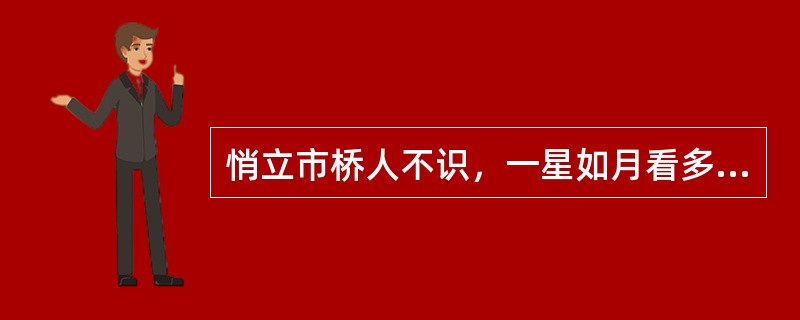 悄立市桥人不识，一星如月看多...